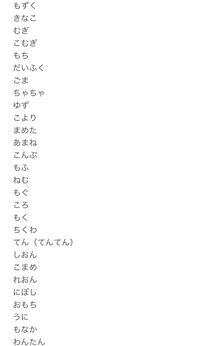 もずく
きなこ
むぎ
こむぎ
もち
だいふく
ごま
ちゃちゃ
ゆず
こより
まめた
あまね
こんぶ
もふ
ねむ
もぐ
ころ
もく
ちくわ
てん（てんてん）
しおん
こまめ
れおん
にぼし
おもち
うに
もなか
わんたん